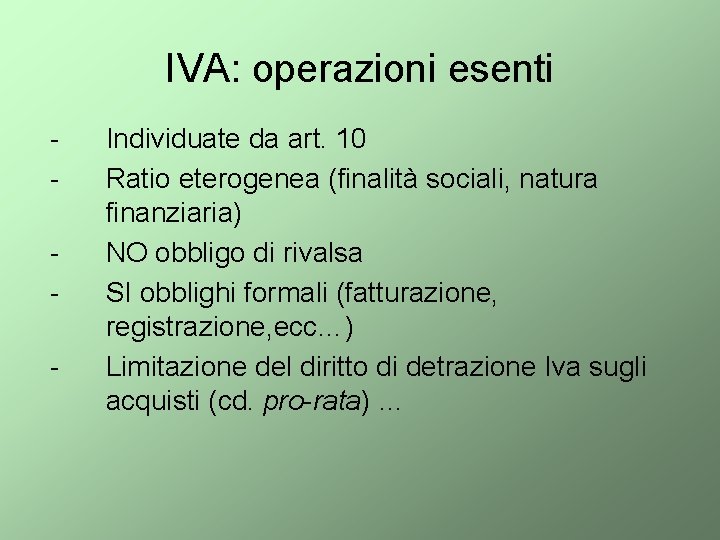 IVA: operazioni esenti

- Individuate da art. 10
- Ratio eterogenea (finalità sociali, natura finanziaria)
- NO obbligo di rivalsa
- SI obblighi formali (fatturazione, registrazione,ecc...)
- Limitazione del diritto di detrazione Iva sugli acquisti (cd. pro-rata) ...